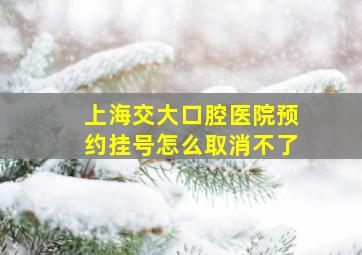 上海交大口腔医院预约挂号怎么取消不了